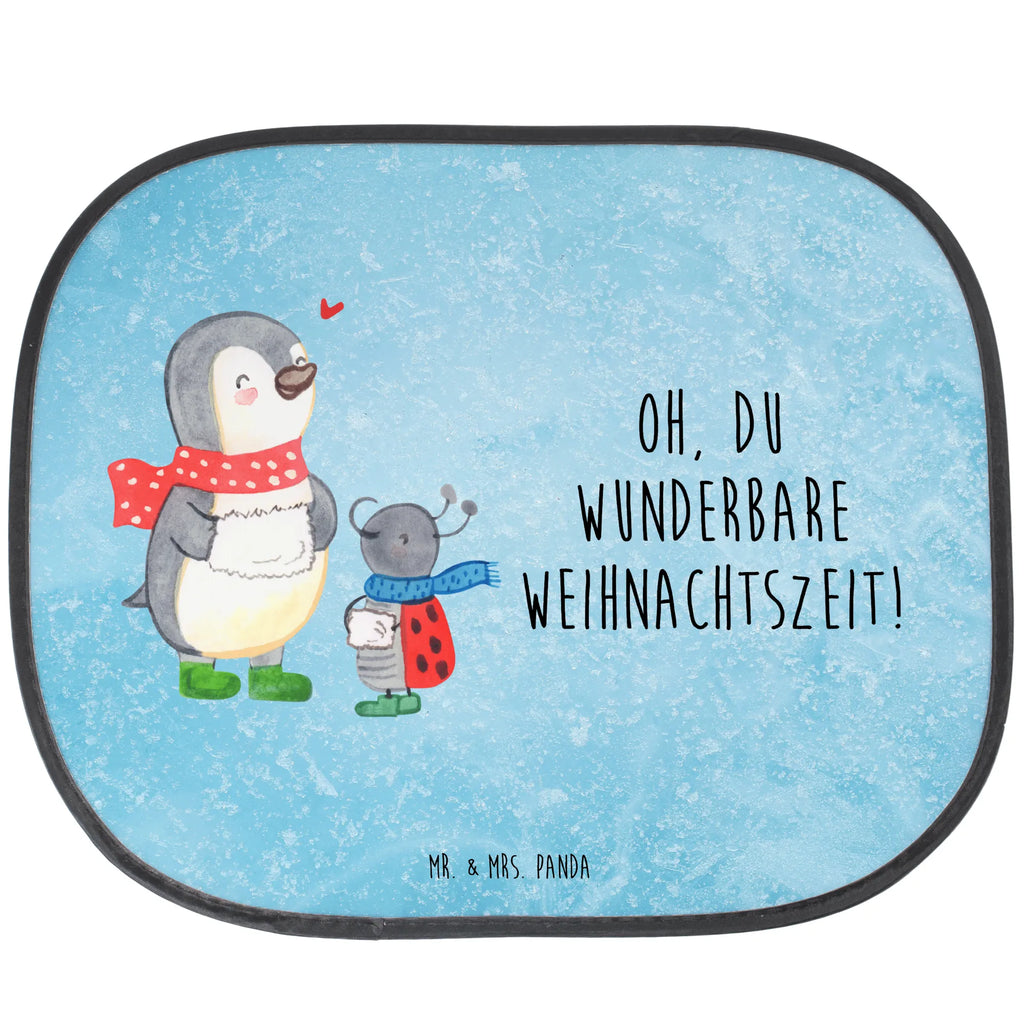 OH, DU WUNDERBARE WEIHNACHTSZEIT!

MR. & MRS. PANDA